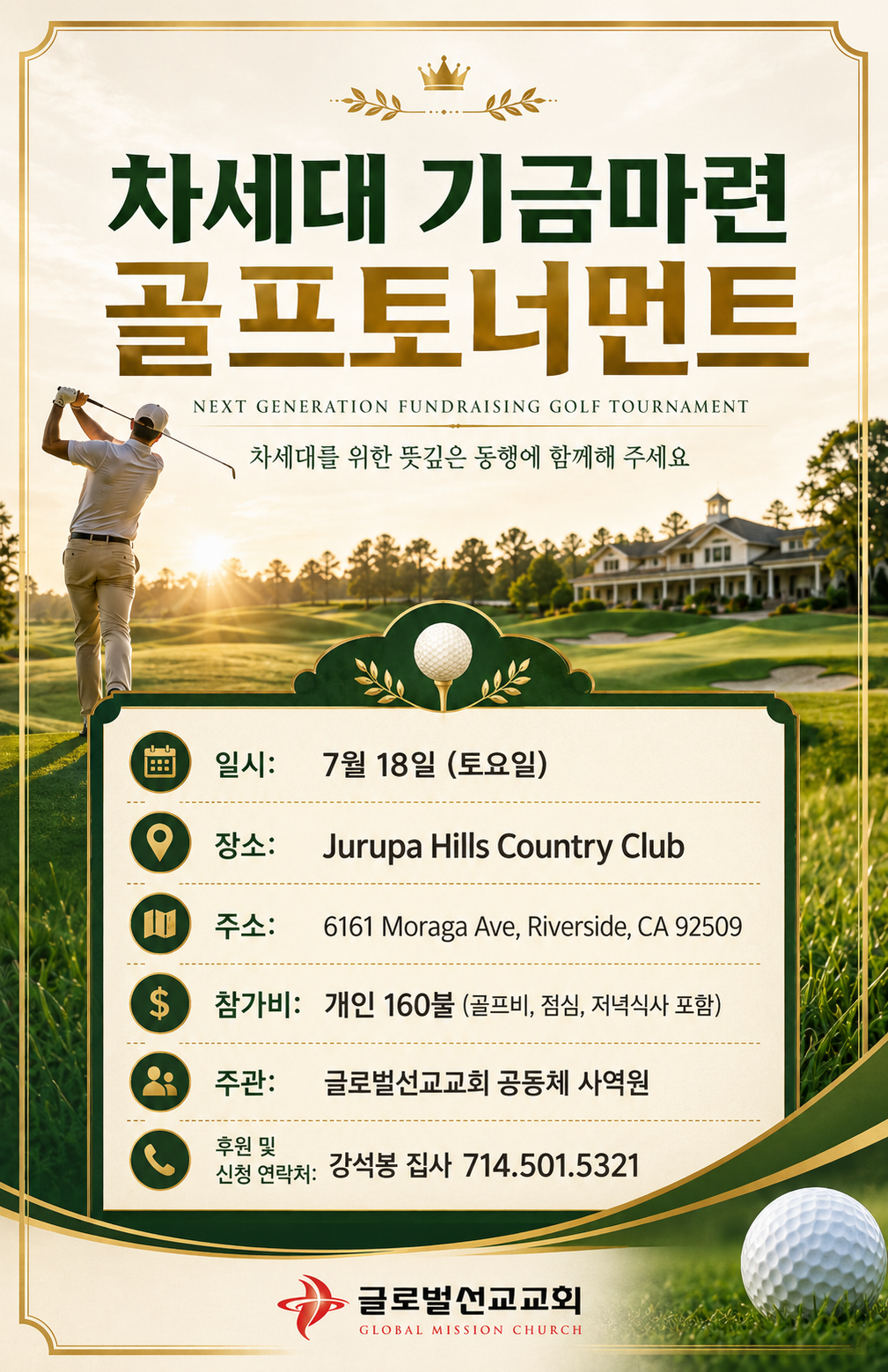 차세대 기금마련
골프토너먼트

NEXT GENERATION FUNDRAISING GOLF TOURNAMENT

차세대를 위한 뜻깊은 동행에 함께해 주세요

일시: 7월 18일 (토요일)

장소: Jurupa Hills Country Club

주소: 6161 Moraga Ave, Riverside, CA 92509

참가비: 개인 160불 (골프비, 점심, 저녁식사 포함)

주관: 글로벌선교교회 공동체 사역원

후원 및 신청 연락처: 강석봉 집사 714.501.5321

글로벌선교교회
GLOBAL MISSION CHURCH